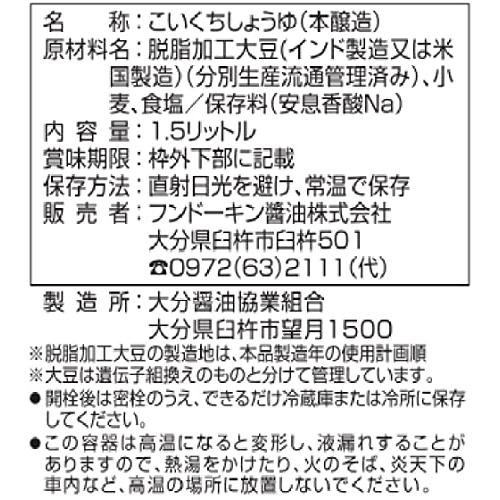 名　　称：こいくちしょうゆ（本醸造）
原材料名：脱脂加工大豆（インド製造又は米国製造）（分別生産流通管理済み）、小麦、食塩／保存料（安息香酸Na）
内 容 量：1.5リットル
賞味期限：枠外下部に記載
保存方法：直射日光を避け、常温で保存
販 売 者：フンドーキン醤油株式会社
大分県臼杵市臼杵501
☎0972(63)2111(代)

製 造 所：大分醤油協業組合
大分県臼杵市望月1500
※脱脂加工大豆の製造地は、本品製造年の使用計画順
※大豆は遺伝子組換えのものと分けて管理しています。
●開栓後は密栓のうえ、できるだけ冷蔵庫または冷所に保存してください。
●この容器は高温になると変形し、液漏れすることがありますので、熱湯をかけたり、火のそば、炎天下の車内など、高温の場所に放置しないでください。